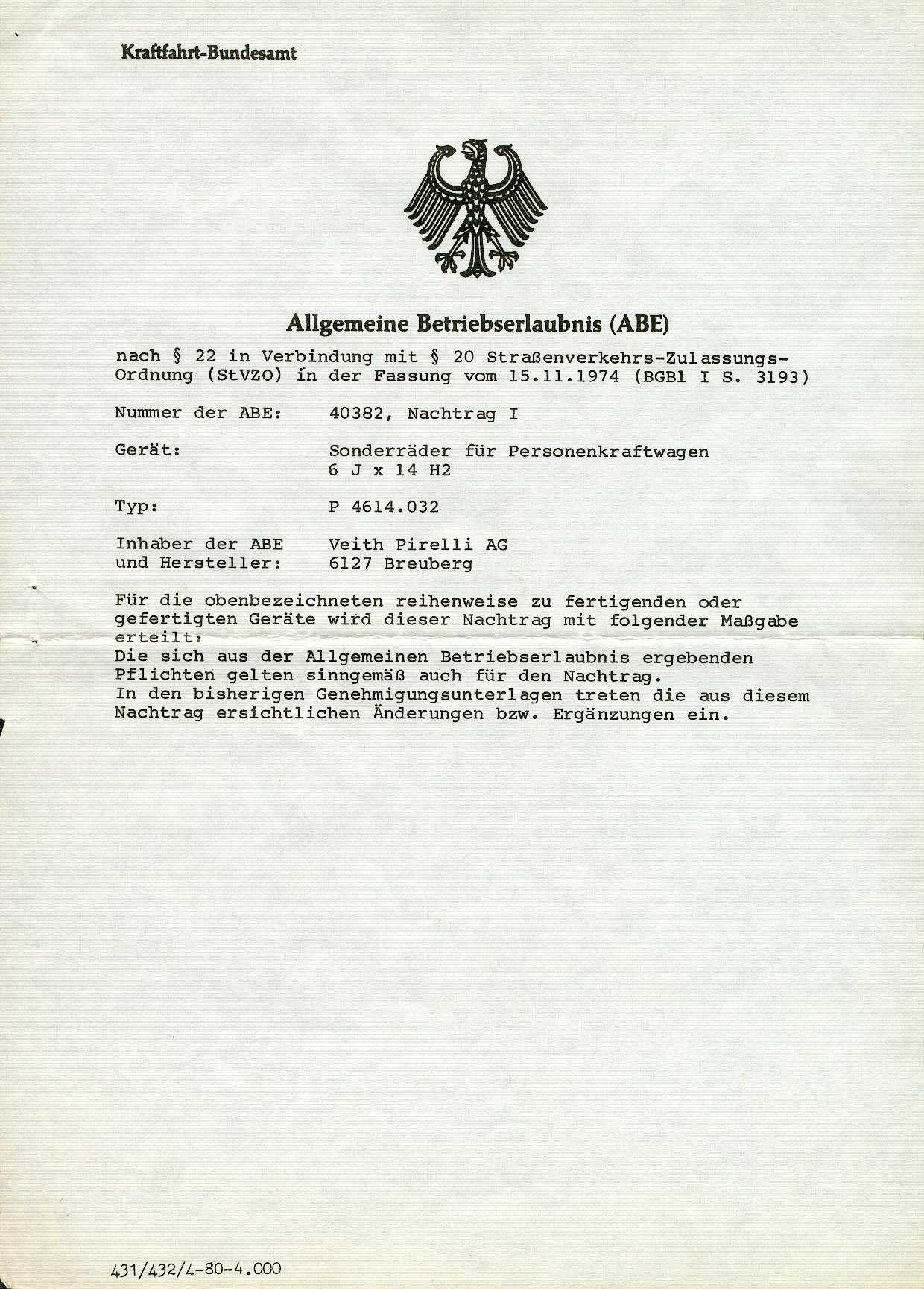 Kraftfahrt-Bundesamt

Allgemeine Betriebserlaubnis (ABE)

nach § 22 in Verbindung mit § 20 Straßenverkehrs-Zulassungs-Ordnung (StVZO) in der Fassung vom 15.11.1974 (BGBl I S. 3193)

Nummer der ABE: 40382, Nachtrag I

Gerät: Sonderräder für Personenkraftwagen 6 J x 14 H2

Typ: P 4614.032

Inhaber der ABE und Hersteller: Veith Pirelli AG 6127 Breuberg

Für die obenbezeichneten reihenweise zu fertigenden oder gefertigten Geräte wird dieser Nachtrag mit folgender Maßgabe erteilt:
Die sich aus der Allgemeinen Betriebserlaubnis ergebenden Pflichten gelten sinngemäß auch für den Nachtrag.
In den bisherigen Genehmigungsunterlagen treten die aus diesem Nachtrag ersichtlichen Änderungen bzw. Ergänzungen ein.

431/432/4-80-4.000